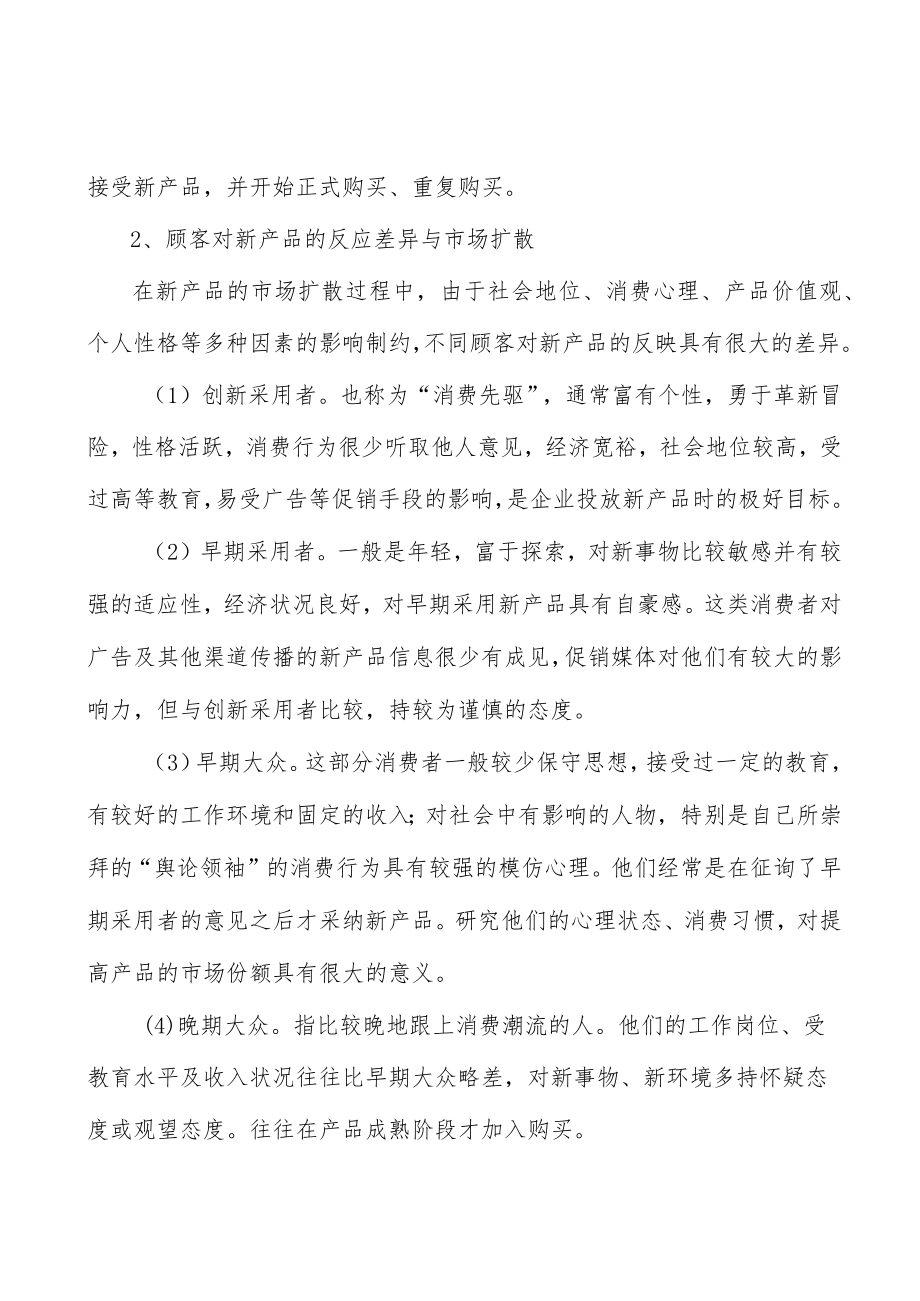 接受新产品，并开始正式购买、重复购买。

2、顾客对新产品的反应差异与市场扩散

在新产品的市场扩散过程中，由于社会地位、消费心理、产品价值观、个人性格等多种因素的影响制约,不同顾客对新产品的反映具有很大的差异。

（1）创新采用者。也称为“消费先驱”，通常富有个性，勇于革新冒险，性格活跃，消费行为很少听取他人意见，经济宽裕，社会地位较高，受过高等教育,易受广告等促销手段的影响,是企业投放新产品时的极好目标。

（2）早期采用者。一般是年轻，富于探索，对新事物比较敏感并有较强的适应性，经济状况良好，对早期采用新产品具有自豪感。这类消费者对广告及其他渠道传播的新产品信息很少有成见,促销媒体对他们有较大的影响力，但与创新采用者比较，持较为谨慎的态度。

（3）早期大众。这部分消费者一般较少保守思想,接受过一定的教育，有较好的工作环境和固定的收入;对社会中有影响的人物，特别是自己所崇拜的“舆论领袖”的消费行为具有较强的模仿心理。他们经常是在征询了早期采用者的意见之后才采纳新产品。研究他们的心理状态、消费习惯，对提高产品的市场份额具有很大的意义。

(4)晚期大众。指比较晚地跟上消费潮流的人。他们的工作岗位、受教育水平及收入状况往往比早期大众略差，对新事物、新环境多持怀疑态度或观望态度。往往在产品成熟阶段才加入购买。